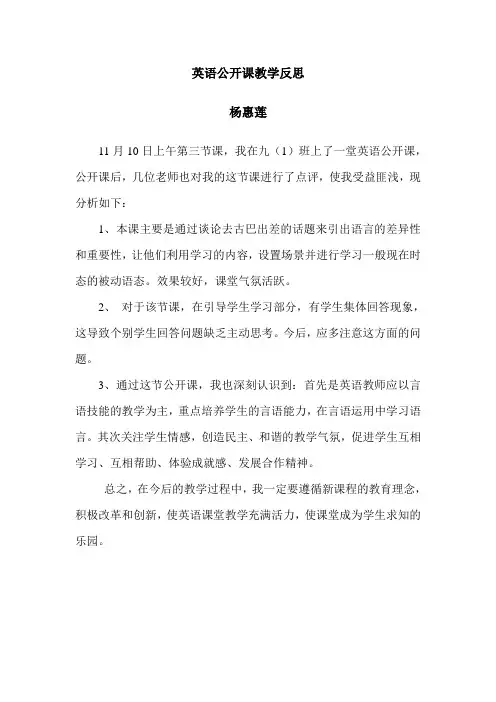 英语公开课教学反思

杨惠莲

11 月 10 日上午第三节课，我在九（1）班上了一堂英语公开课，公开课后，几位老师也对我的这节课进行了点评，使我受益匪浅，现分析如下：

1、本课主要是通过谈论去古巴出差的话题来引出语言的差异性和重要性，让他们利用学习的内容，设置场景并进行学习一般现在时态的被动语态。效果较好，课堂气氛活跃。

2、 对于该节课，在引导学生学习部分，有学生集体回答现象，这导致个别学生回答问题缺乏主动思考。今后，应多注意这方面的问题。

3、通过这节公开课，我也深刻认识到：首先是英语教师应以言语技能的教学为主，重点培养学生的言语能力，在言语运用中学习语言。其次关注学生情感，创造民主、和谐的教学气氛，促进学生互相学习、互相帮助、体验成就感、发展合作精神。

总之，在今后的教学过程中，我一定要遵循新课程的教育理念，积极改革和创新，使英语课堂教学充满活力，使课堂成为学生求知的乐园。